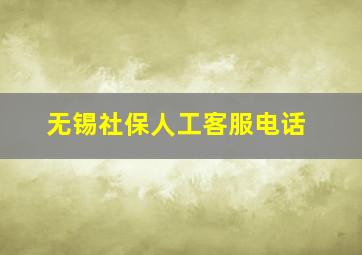 无锡社保人工客服电话